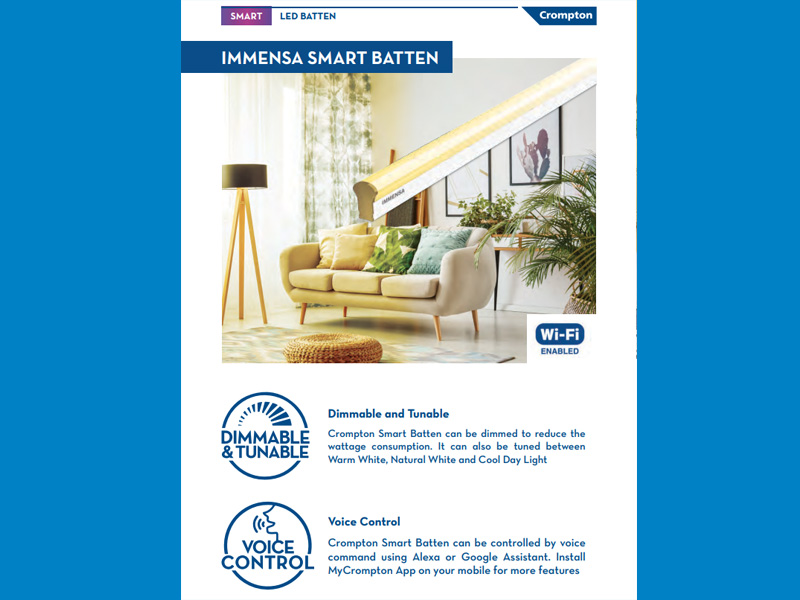 SMART LED BATTEN Crompton

IMMENSA SMART BATTEN

IMMENSA

Wi-Fi ENABLED

DIMMABLE & TUNABLE

Dimmable and Tunable

Crompton Smart Batten can be dimmed to reduce the wattage consumption. It can also be tuned between Warm White, Natural White and Cool Day Light

VOICE CONTROL

Voice Control

Crompton Smart Batten can be controlled by voice command using Alexa or Google Assistant. Install MyCrompton App on your mobile for more features